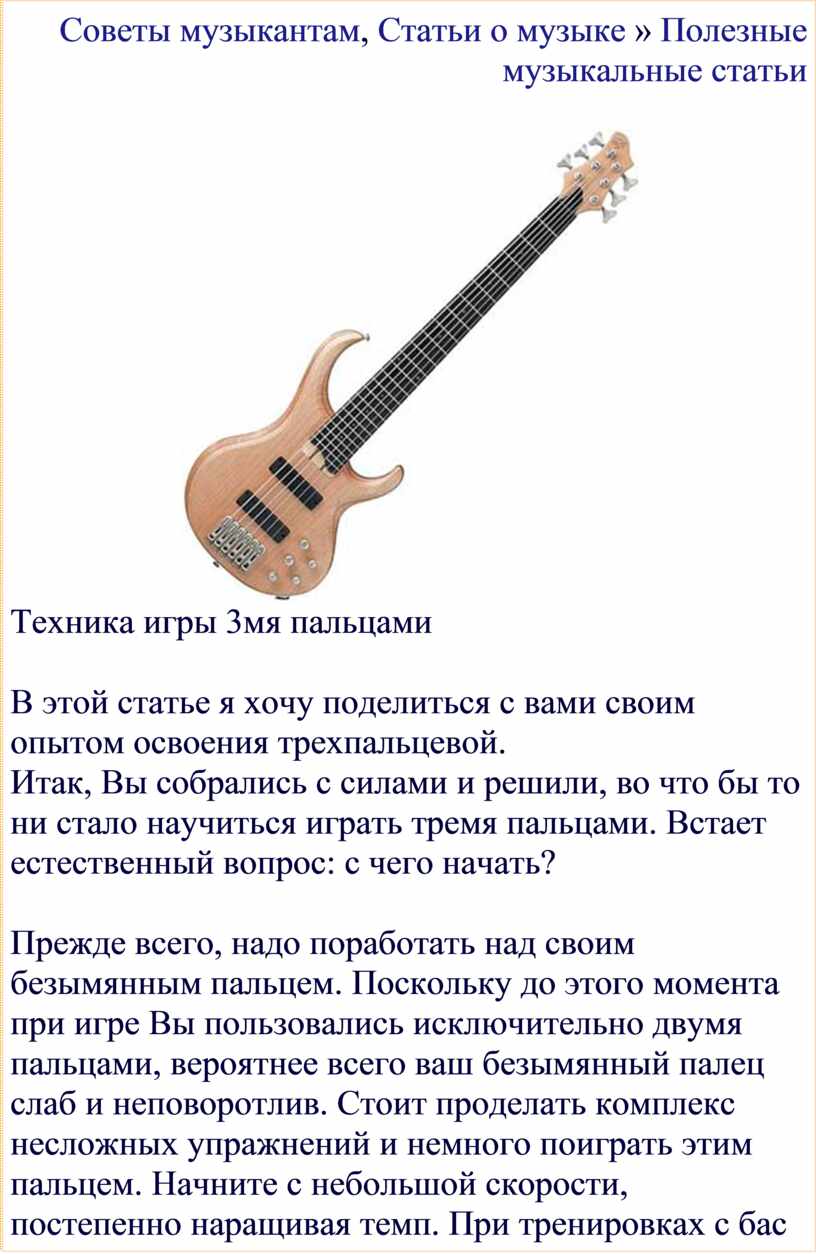 Советы музыкантам, Статьи о музыке » Полезные музыкальные статьи

Техника игры 3мя пальцами

В этой статье я хочу поделиться с вами своим опытом освоения трехпальцевой.
Итак, Вы собрались с силами и решили, во что бы то ни стало научиться играть тремя пальцами. Встает естественный вопрос: с чего начать?

Прежде всего, надо поработать над своим безымянным пальцем. Поскольку до этого момента при игре Вы пользовались исключительно двумя пальцами, вероятнее всего ваш безымянный палец слаб и неповоротлив. Стоит проделать комплекс несложных упражнений и немного поиграть этим пальцем. Начните с небольшой скорости, постепенно наращивая темп. При тренировках с бас